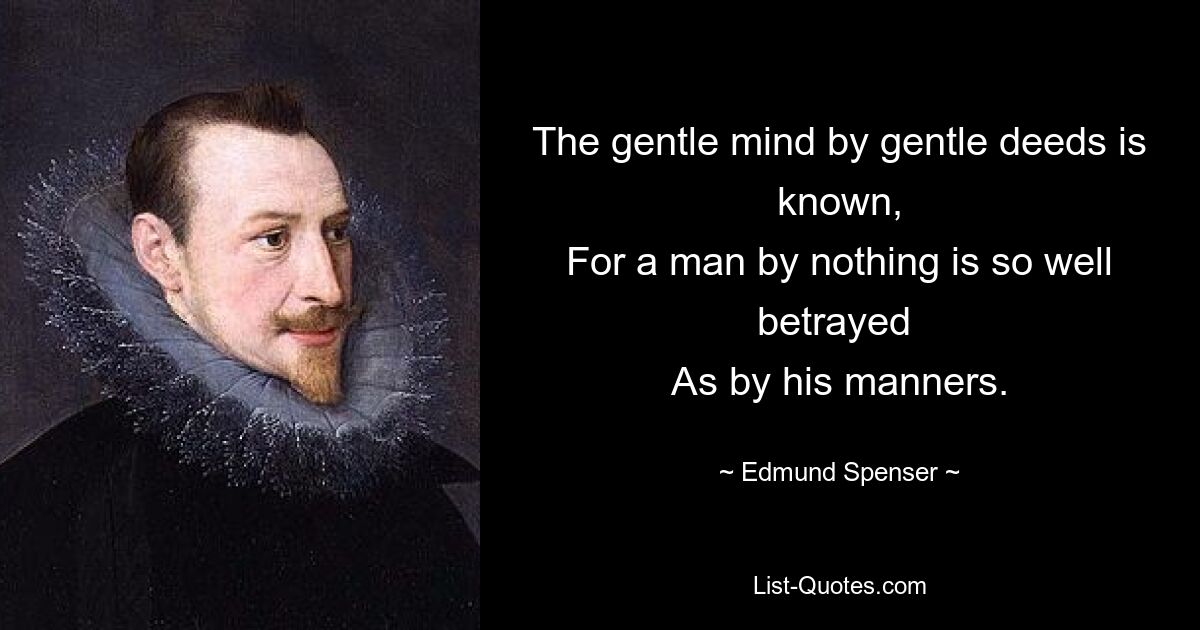 The gentle mind by gentle deeds is known,
For a man by nothing is so well betrayed
As by his manners.

~ Edmund Spenser ~

List-Quotes.com